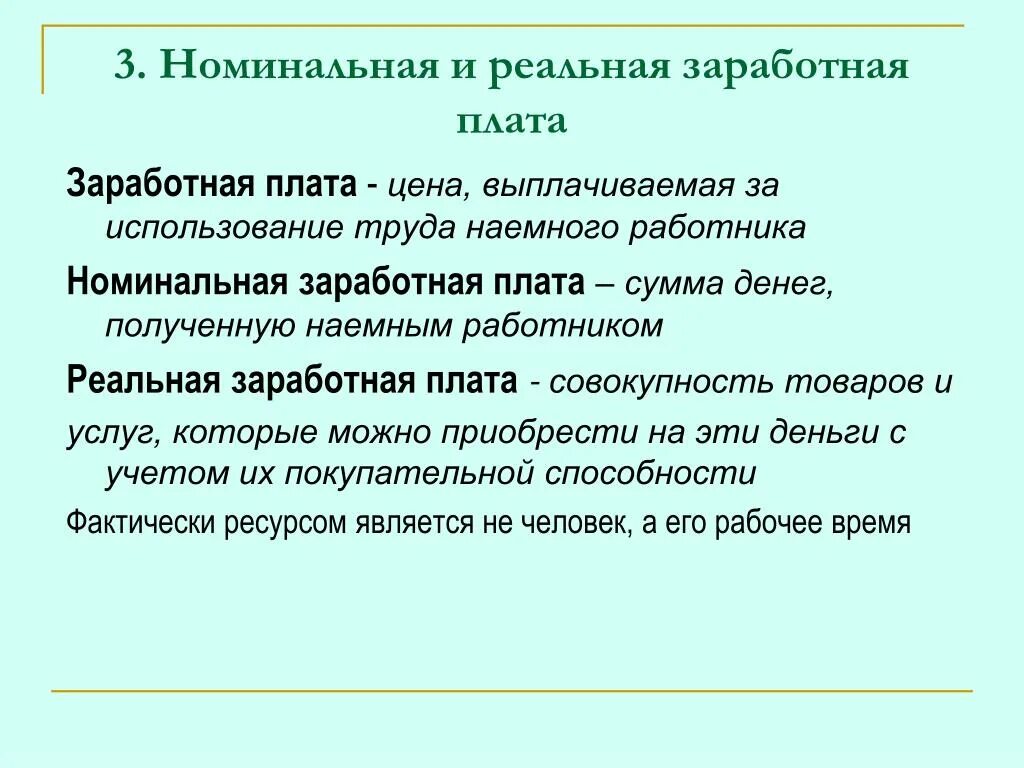 3. Номинальная и реальная заработная плата

Заработная плата - цена, выплачиваемая за использование труда наемного работника

Номинальная заработная плата – сумма денег, полученную наемным работником

Реальная заработная плата - совокупность товаров и

услуг, которые можно приобрести на эти деньги с учетом их покупательной способности

Фактически ресурсом является не человек, а его рабочее время